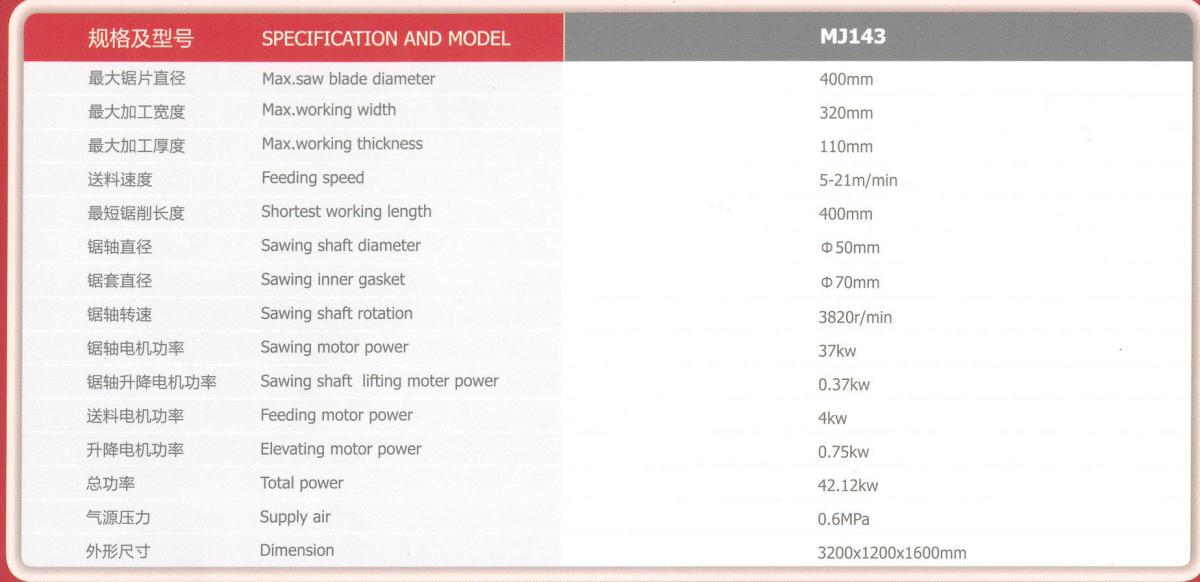 | 规格及型号 | SPECIFICATION AND MODEL | MJ143 |
|---|---|---|
| 最大锯片直径 | Max.saw blade diameter | 400mm |
| 最大加工宽度 | Max.working width | 320mm |
| 最大加工厚度 | Max.working thickness | 110mm |
| 送料速度 | Feeding speed | 5-21m/min |
| 最短锯削长度 | Shortest working length | 400mm |
| 锯轴直径 | Sawing shaft diameter | Φ50mm |
| 锯套直径 | Sawing inner gasket | Φ70mm |
| 锯轴转速 | Sawing shaft rotation | 3820r/min |
| 锯轴电机功率 | Sawing motor power | 37kw |
| 锯轴升降电机功率 | Sawing shaft lifting moter power | 0.37kw |
| 送料电机功率 | Feeding motor power | 4kw |
| 升降电机功率 | Elevating motor power | 0.75kw |
| 总功率 | Total power | 42.12kw |
| 气源压力 | Supply air | 0.6MPa |
| 外形尺寸 | Dimension | 3200x1200x1600mm |